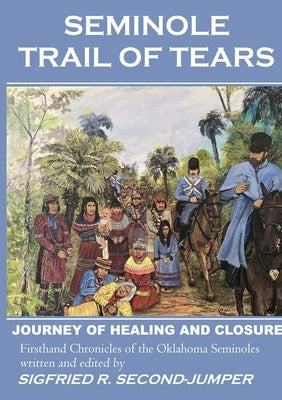 SEMINOLE TRAIL OF TEARS

JOURNEY OF HEALING AND CLOSURE

Firsthand Chronicles of the Oklahoma Seminoles
written and edited by

SIGFRIED R. SECOND-JUMPER